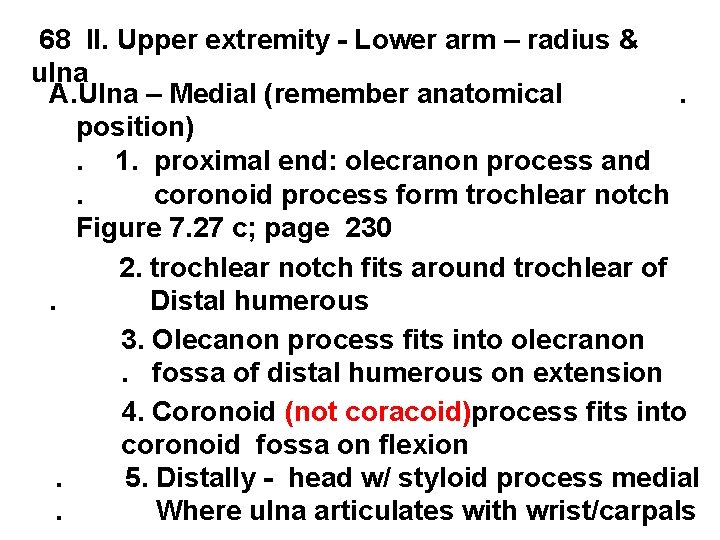 68 II. Upper extremity - Lower arm – radius & ulna

A.Ulna – Medial (remember anatomical . position)

. 1. proximal end: olecranon process and . coronoid process form trochlear notch Figure 7.27 c; page 230

2. trochlear notch fits around trochlear of . Distal humerous

3. Olecanon process fits into olecranon . fossa of distal humerous on extension

4. Coronoid (not coracoid)process fits into coronoid fossa on flexion

. 5. Distally - head w/ styloid process medial . Where ulna articulates with wrist/carpals